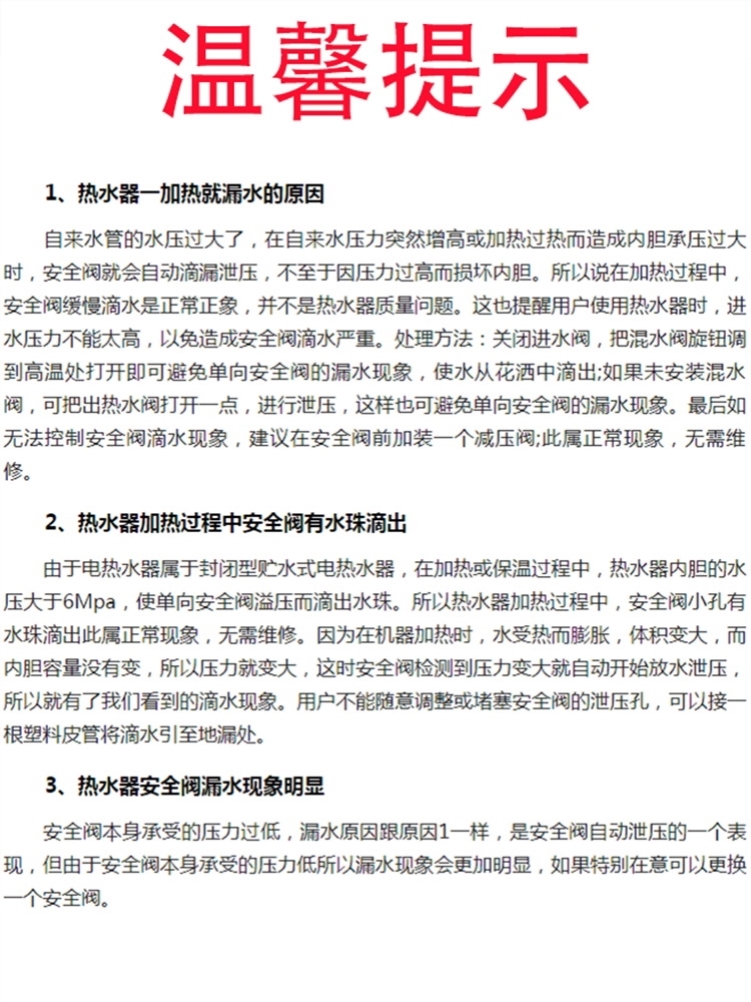 温馨提示

1、热水器一加热就漏水的原因

自来水管的水压过大了，在自来水压力突然增高或加热过热而造成内胆承压过大时，安全阀就会自动滴漏泄压，不至于因压力过高而损坏内胆。所以说在加热过程中，安全阀缓慢滴水是正常正象，并不是热水器质量问题。这也提醒用户使用热水器时，进水压力不能太高，以免造成安全阀滴水严重。处理方法：关闭进水阀，把混水阀旋钮调到高温处打开即可避免单向安全阀的漏水现象，使水从花洒中滴出;如果未安装混水阀，可把出热水阀打开一点，进行泄压，这样也可避免单向安全阀的漏水现象。最后如无法控制安全阀滴水现象，建议在安全阀前加装一个减压阀;此属正常现象，无需维修。

2、热水器加热过程中安全阀有水珠滴出

由于电热水器属于封闭型贮水式电热水器，在加热或保温过程中，热水器内胆的水压大于6Mpa，使单向安全阀溢压而滴出水珠。所以热水器加热过程中，安全阀小孔有水珠滴出此属正常现象，无需维修。因为在机器加热时，水受热而膨胀，体积变大，而内胆容量没有变，所以压力就变大，这时安全阀检测到压力变大就自动开始放水泄压，所以就有了我们看到的滴水现象。用户不能随意调整或堵塞安全阀的泄压孔，可以接一根塑料皮管将滴水引至地漏处。

3、热水器安全阀漏水现象明显

安全阀本身承受的压力过低，漏水原因跟原因1一样，是安全阀自动泄压的一个表现，但由于安全阀本身承受的压力低所以漏水现象会更加明显，如果特别在意可以更换一个安全阀。